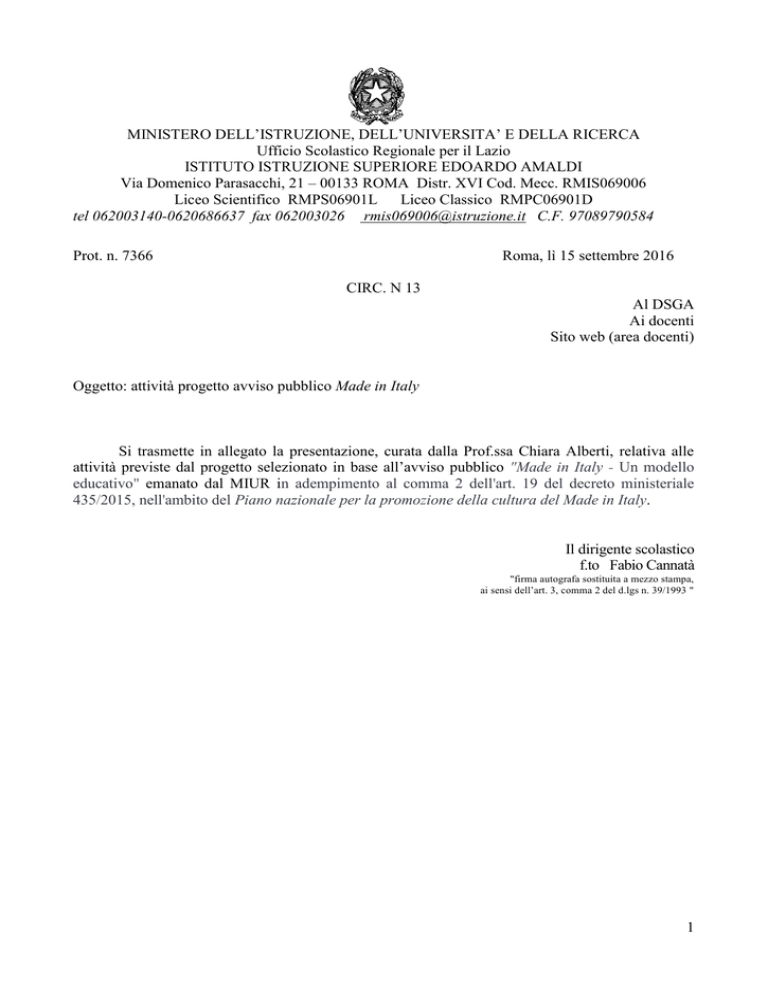 MINISTERO DELL'ISTRUZIONE, DELL'UNIVERSITA' E DELLA RICERCA
Ufficio Scolastico Regionale per il Lazio
ISTITUTO ISTRUZIONE SUPERIORE EDOARDO AMALDI
Via Domenico Parasacchi, 21 – 00133 ROMA Distr. XVI Cod. Mecc. RMIS069006
Liceo Scientifico RMPS06901L Liceo Classico RMPC06901D
tel 062003140-0620686637 fax 062003026 rmis069006@istruzione.it C.F. 97089790584

Prot. n. 7366

Roma, lì 15 settembre 2016

CIRC. N 13

Al DSGA
Ai docenti
Sito web (area docenti)

Oggetto: attività progetto avviso pubblico Made in Italy

Si trasmette in allegato la presentazione, curata dalla Prof.ssa Chiara Alberti, relativa alle attività previste dal progetto selezionato in base all'avviso pubblico "Made in Italy - Un modello educativo" emanato dal MIUR in adempimento al comma 2 dell'art. 19 del decreto ministeriale 435/2015, nell'ambito del Piano nazionale per la promozione della cultura del Made in Italy.

Il dirigente scolastico
f.to Fabio Cannatà
"firma autografa sostituita a mezzo stampa,
ai sensi dell'art. 3, comma 2 del d.lgs n. 39/1993 "

1